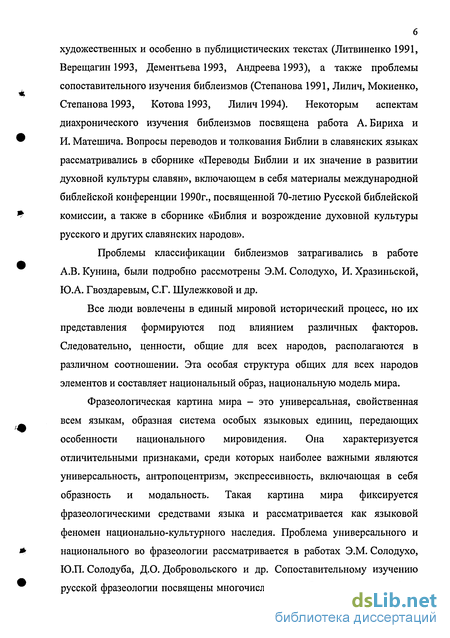 6

художественных и особенно в публицистических текстах (Литвиненко 1991, Верещагин 1993, Дементьева 1993, Андреева 1993), а также проблемы сопоставительного изучения библеизмов (Степанова 1991, Лилич, Мокиенко, Степанова 1993, Котова 1993, Лилич 1994). Некоторым аспектам диахронического изучения библеизмов посвящена работа А. Бириха и И. Матешича. Вопросы переводов и толкования Библии в славянских языках рассматривались в сборнике «Переводы Библии и их значение в развитии духовной культуры славян», включающем в себя материалы международной библейской конференции 1990г., посвященной 70-летию Русской библейской комиссии, а также в сборнике «Библия и возрождение духовной культуры русского и других славянских народов».

Проблемы классификации библеизмов затрагивались в работе А.В. Кунина, были подробно рассмотрены Э.М. Солодухо, И. Хразиньской, Ю.А. Гвоздаревым, С.Г. Шулежковой и др.

Все люди вовлечены в единый мировой исторический процесс, но их представления формируются под влиянием различных факторов. Следовательно, ценности, общие для всех народов, располагаются в различном соотношении. Эта особая структура общих для всех народов элементов и составляет национальный образ, национальную модель мира.

Фразеологическая картина мира – это универсальная, свойственная всем языкам, образная система особых языковых единиц, передающих особенности национального мировидения. Она характеризуется отличительными признаками, среди которых наиболее важными являются универсальность, антропоцентризм, экспрессивность, включающая в себя образность и модальность. Такая картина мира фиксируется фразеологическими средствами языка и рассматривается как языковой феномен национально-культурного наследия. Проблема универсального и национального во фразеологии рассматривается в работах Э.М. Солодухо, Ю.П. Солодуба, Д.О. Добровольского и др. Сопоставительному изучению русской фразеологии посвящены многочисл

dsLib.net
библиотека диссертаций